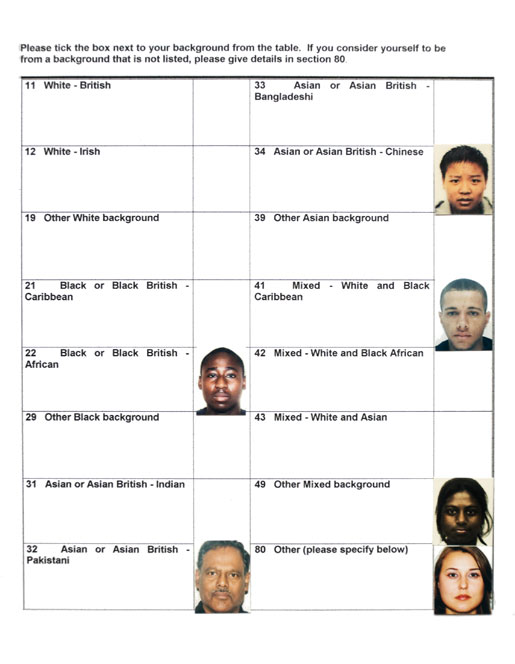 Please tick the box next to your background from the table. If you consider yourself to be from a background that is not listed, please give details in section 80.

| | | | |
|---|---|---|---|
| 11 White - British | | 33 Asian or Asian British - Bangladeshi | |
| 12 White - Irish | | 34 Asian or Asian British - Chinese | |
| 19 Other White background | | 39 Other Asian background | |
| 21 Black or Black British - Caribbean | | 41 Mixed - White and Black Caribbean | |
| 22 Black or Black British - African | | 42 Mixed - White and Black African | |
| 29 Other Black background | | 43 Mixed - White and Asian | |
| 31 Asian or Asian British - Indian | | 49 Other Mixed background | |
| 32 Asian or Asian British - Pakistani | | 80 Other (please specify below) | |